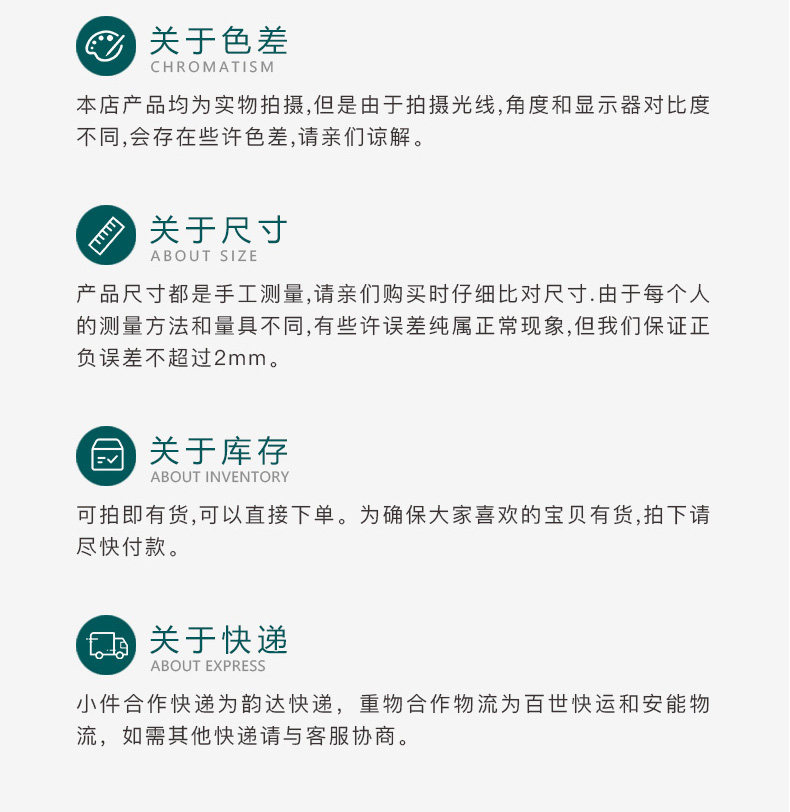 关于色差
CHROMATISM

本店产品均为实物拍摄,但是由于拍摄光线,角度和显示器对比度不同,会存在些许色差,请亲们谅解。

关于尺寸
ABOUT SIZE

产品尺寸都是手工测量,请亲们购买时仔细比对尺寸.由于每个人的测量方法和量具不同,有些许误差纯属正常现象,但我们保证正负误差不超过2mm。

关于库存
ABOUT INVENTORY

可拍即有货,可以直接下单。为确保大家喜欢的宝贝有货,拍下请尽快付款。

关于快递
ABOUT EXPRESS

小件合作快递为韵达快递，重物合作物流为百世快运和安能物流，如需其他快递请与客服协商。